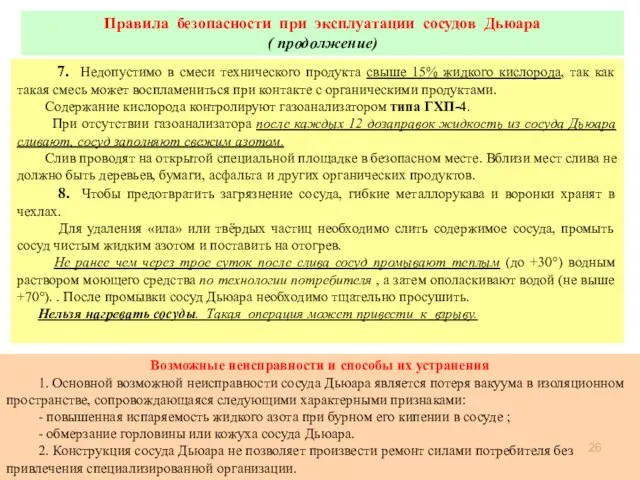 Правила безопасности при эксплуатации сосудов Дьюара
( продолжение)

7. Недопустимо в смеси технического продукта свыше 15% жидкого кислорода, так как такая смесь может воспламениться при контакте с органическими продуктами.

Содержание кислорода контролируют газоанализатором типа ГХП-4.

При отсутствии газоанализатора после каждых 12 дозаправок жидкость из сосуда Дьюара сливают, сосуд заполняют свежим азотом.

Слив проводят на открытой специальной площадке в безопасном месте. Вблизи мест слива не должно быть деревьев, бумаги, асфальта и других органических продуктов.

8. Чтобы предотвратить загрязнение сосуда, гибкие металлорукава и воронки хранят в чехлах.

Для удаления «ила» или твёрдых частиц необходимо слить содержимое сосуда, промыть сосуд чистым жидким азотом и поставить на отогрев.

Не ранее чем через трое суток после слива сосуд промывают теплым (до +30°) водным раствором моющего средства по технологии потребителя , а затем ополаскивают водой (не выше +70°). . После промывки сосуд Дьюара необходимо тщательно просушить.

Нельзя нагревать сосуды. Такая операция может привести к взрыву.

Возможные неисправности и способы их устранения

1. Основной возможной неисправности сосуда Дьюара является потеря вакуума в изоляционном пространстве, сопровождающаяся следующими характерными признаками:

- повышенная испаряемость жидкого азота при бурном его кипении в сосуде ;

- обмерзание горловины или кожуха сосуда Дьюара.

2. Конструкция сосуда Дьюара не позволяет произвести ремонт силами потребителя без привлечения специализированной организации.

26